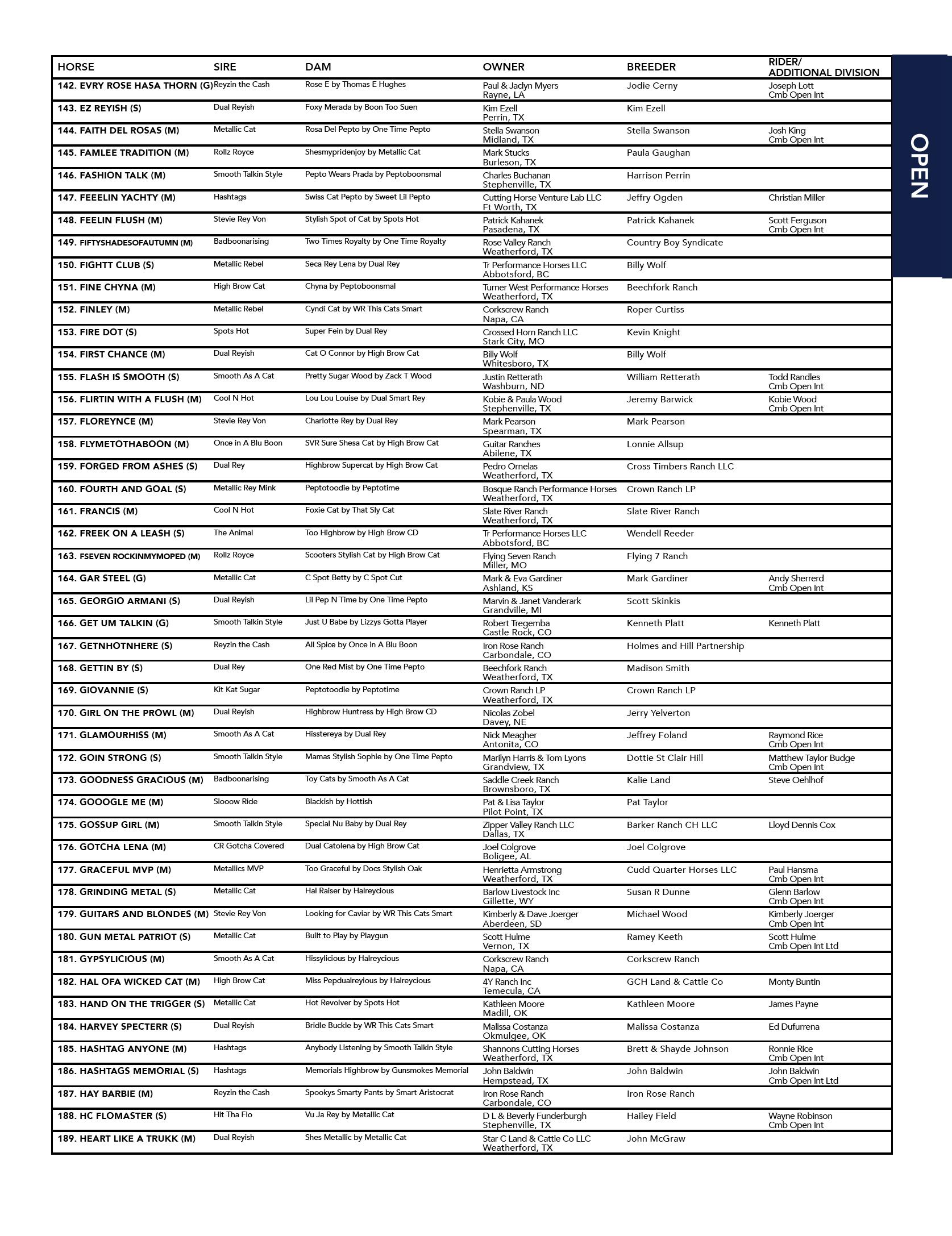 OPEN

| HORSE | SIRE | DAM | OWNER | BREEDER | RIDER/ ADDITIONAL DIVISION |
|---|---|---|---|---|---|
| 142. EVRY ROSE HASA THORN (G) | Reyzin the Cash | Rose E by Thomas E Hughes | Paul & Jaclyn Myers Rayne, LA | Jodie Cerny | Joseph Lott Cmb Open Int |
| 143. EZ REYISH (S) | Dual Reyish | Foxy Merada by Boon Too Suen | Kim Ezell Perrin, TX | Kim Ezell | |
| 144. FAITH DEL ROSAS (M) | Metallic Cat | Rosa Del Pepto by One Time Pepto | Stella Swanson Midland, TX | Stella Swanson | Josh King Cmb Open Int |
| 145. FAMLEE TRADITION (M) | Rollz Royce | Shesmypridenjoy by Metallic Cat | Mark Stucks Burleson, TX | Paula Gaughan | |
| 146. FASHION TALK (M) | Smooth Talkin Style | Pepto Wears Prada by Peptoboonsmal | Charles Buchanan Stephenville, TX | Harrison Perrin | |
| 147. FEEELIN YACHTY (M) | Hashtags | Swiss Cat Pepto by Sweet Lil Pepto | Cutting Horse Venture Lab LLC Ft Worth, TX | Jeffry Ogden | Christian Miller |
| 148. FEELIN FLUSH (M) | Stevie Rey Von | Stylish Spot of Cat by Spots Hot | Patrick Kahanek Pasadena, TX | Patrick Kahanek | Scott Ferguson Cmb Open Int |
| 149. FIFTYSHADESOFAUTUMN (M) | Badboonarising | Two Times Royalty by One Time Royalty | Rose Valley Ranch Weatherford, TX | Country Boy Syndicate | |
| 150. FIGHTT CLUB (S) | Metallic Rebel | Seca Rey Lena by Dual Rey | Tr Performance Horses LLC Abbotsford, BC | Billy Wolf | |
| 151. FINE CHYNA (M) | High Brow Cat | Chyna by Peptoboonsmal | Turner West Performance Horses Weatherford, TX | Beechfork Ranch | |
| 152. FINLEY (M) | Metallic Rebel | Cyndi Cat by WR This Cats Smart | Corkscrew Ranch Napa, CA | Roper Curtiss | |
| 153. FIRE DOT (S) | Spots Hot | Super Fein by Dual Rey | Crossed Horn Ranch LLC Stark City, MO | Kevin Knight | |
| 154. FIRST CHANCE (M) | Dual Reyish | Cat O Connor by High Brow Cat | Billy Wolf Whitesboro, TX | Billy Wolf | |
| 155. FLASH IS SMOOTH (S) | Smooth As A Cat | Pretty Sugar Wood by Zack T Wood | Justin Retterath Washburn, ND | William Retterath | Todd Randles Cmb Open Int |
| 156. FLIRTIN WITH A FLUSH (M) | Cool N Hot | Lou Lou Louise by Dual Smart Rey | Kobie & Paula Wood Stephenville, TX | Jeremy Barwick | Kobie Wood Cmb Open Int |
| 157. FLOREYNCE (M) | Stevie Rey Von | Charlotte Rey by Dual Rey | Mark Pearson Spearman, TX | Mark Pearson | |
| 158. FLYMETOTHABOON (M) | Once in A Blu Boon | SVR Sure Shesa Cat by High Brow Cat | Guitar Ranches Abilene, TX | Lonnie Allsup | |
| 159. FORGED FROM ASHES (S) | Dual Rey | Highbrow Supercat by High Brow Cat | Pedro Ornelas Weatherford, TX | Cross Timbers Ranch LLC | |
| 160. FOURTH AND GOAL (S) | Metallic Rey Mink | Peptotoodie by Peptotime | Bosque Ranch Performance Horses Weatherford, TX | Crown Ranch LP | |
| 161. FRANCIS (M) | Cool N Hot | Foxie Cat by That Sly Cat | Slate River Ranch Weatherford, TX | Slate River Ranch | |
| 162. FREEK ON A LEASH (S) | The Animal | Too Highbrow by High Brow CD | Tr Performance Horses LLC Abbotsford, BC | Wendell Reeder | |
| 163. FSEVEN ROCKINMYMOPED (M) | Rollz Royce | Scooters Stylish Cat by High Brow Cat | Flying Seven Ranch Miller, MO | Flying 7 Ranch | |
| 164. GAR STEEL (G) | Metallic Cat | C Spot Betty by C Spot Cut | Mark & Eva Gardiner Ashland, KS | Mark Gardiner | Andy Sherrerd Cmb Open Int |
| 165. GEORGIO ARMANI (S) | Dual Reyish | Lil Pep N Time by One Time Pepto | Marvin & Janet Vanderark Grandville, MI | Scott Skinkis | |
| 166. GET UM TALKIN (G) | Smooth Talkin Style | Just U Babe by Lizzys Gotta Player | Robert Tregemba Castle Rock, CO | Kenneth Platt | Kenneth Platt |
| 167. GETNHOTNHERE (S) | Reyzin the Cash | All Spice by Once in A Blu Boon | Iron Rose Ranch Carbondale, CO | Holmes and Hill Partnership | |
| 168. GETTIN BY (S) | Dual Rey | One Red Mist by One Time Pepto | Beechfork Ranch Weatherford, TX | Madison Smith | |
| 169. GIOVANNIE (S) | Kit Kat Sugar | Peptotoodie by Peptotime | Crown Ranch LP Weatherford, TX | Crown Ranch LP | |
| 170. GIRL ON THE PROWL (M) | Dual Reyish | Highbrow Huntress by High Brow CD | Nicolas Zobel Davey, NE | Jerry Yelverton | |
| 171. GLAMOURHISS (M) | Smooth As A Cat | Hisstereya by Dual Rey | Nick Meagher Antonita, CO | Jeffrey Foland | Raymond Rice Cmb Open Int |
| 172. GOIN STRONG (S) | Smooth Talkin Style | Mamas Stylish Sophie by One Time Pepto | Marilyn Harris & Tom Lyons Grandview, TX | Dottie St Clair Hill | Matthew Taylor Budge Cmb Open Int |
| 173. GOODNESS GRACIOUS (M) | Badboonarising | Toy Cats by Smooth As A Cat | Saddle Creek Ranch Brownsboro, TX | Kalie Land | Steve Oehlhof |
| 174. GOOOGLE ME (M) | Slooow Ride | Blackish by Hottish | Pat & Lisa Taylor Pilot Point, TX | Pat Taylor | |
| 175. GOSSUP GIRL (M) | Smooth Talkin Style | Special Nu Baby by Dual Rey | Zipper Valley Ranch LLC Dallas, TX | Barker Ranch CH LLC | Lloyd Dennis Cox |
| 176. GOTCHA LENA (M) | CR Gotcha Covered | Dual Catolena by High Brow Cat | Joel Colgrove Boligee, AL | Joel Colgrove | |
| 177. GRACEFUL MVP (M) | Metallics MVP | Too Graceful by Docs Stylish Oak | Henrietta Armstrong Weatherford, TX | Cudd Quarter Horses LLC | Paul Hansma Cmb Open Int |
| 178. GRINDING METAL (S) | Metallic Cat | Hal Raiser by Halreycious | Barlow Livestock Inc Gillette, WY | Susan R Dunne | Glenn Barlow Cmb Open Int |
| 179. GUITARS AND BLONDES (M) | Stevie Rey Von | Looking for Caviar by WR This Cats Smart | Kimberly & Dave Joerger Aberdeen, SD | Michael Wood | Kimberly Joerger Cmb Open Int |
| 180. GUN METAL PATRIOT (S) | Metallic Cat | Built to Play by Playgun | Scott Hulme Vernon, TX | Ramey Keeth | Scott Hulme Cmb Open Int Ltd |
| 181. GYPSYLICIOUS (M) | Smooth As A Cat | Hissylicious by Halreycious | Corkscrew Ranch Napa, CA | Corkscrew Ranch | |
| 182. HAL OFA WICKED CAT (M) | High Brow Cat | Miss Pepdualreyious by Halreycious | 4Y Ranch Inc Temecula, CA | GCH Land & Cattle Co | Monty Buntin |
| 183. HAND ON THE TRIGGER (S) | Metallic Cat | Hot Revolver by Spots Hot | Kathleen Moore Madill, OK | Kathleen Moore | James Payne |
| 184. HARVEY SPECTERR (S) | Dual Reyish | Bridle Buckle by WR This Cats Smart | Malissa Costanza Okmulgee, OK | Malissa Costanza | Ed Dufurrena |
| 185. HASHTAG ANYONE (M) | Hashtags | Anybody Listening by Smooth Talkin Style | Shannons Cutting Horses Weatherford, TX | Brett & Shayde Johnson | Ronnie Rice Cmb Open Int |
| 186. HASHTAGS MEMORIAL (S) | Hashtags | Memorials Highbrow by Gunsmokes Memorial | John Baldwin Hempstead, TX | John Baldwin | John Baldwin Cmb Open Int Ltd |
| 187. HAY BARBIE (M) | Reyzin the Cash | Spookys Smarty Pants by Smart Aristocrat | Iron Rose Ranch Carbondale, CO | Iron Rose Ranch | |
| 188. HC FLOMASTER (S) | Hit Tha Flo | Vu Ja Rey by Metallic Cat | D L & Beverly Funderburgh Stephenville, TX | Hailey Field | Wayne Robinson Cmb Open Int |
| 189. HEART LIKE A TRUKK (M) | Dual Reyish | Shes Metallic by Metallic Cat | Star C Land & Cattle Co LLC Weatherford, TX | John McGraw | |